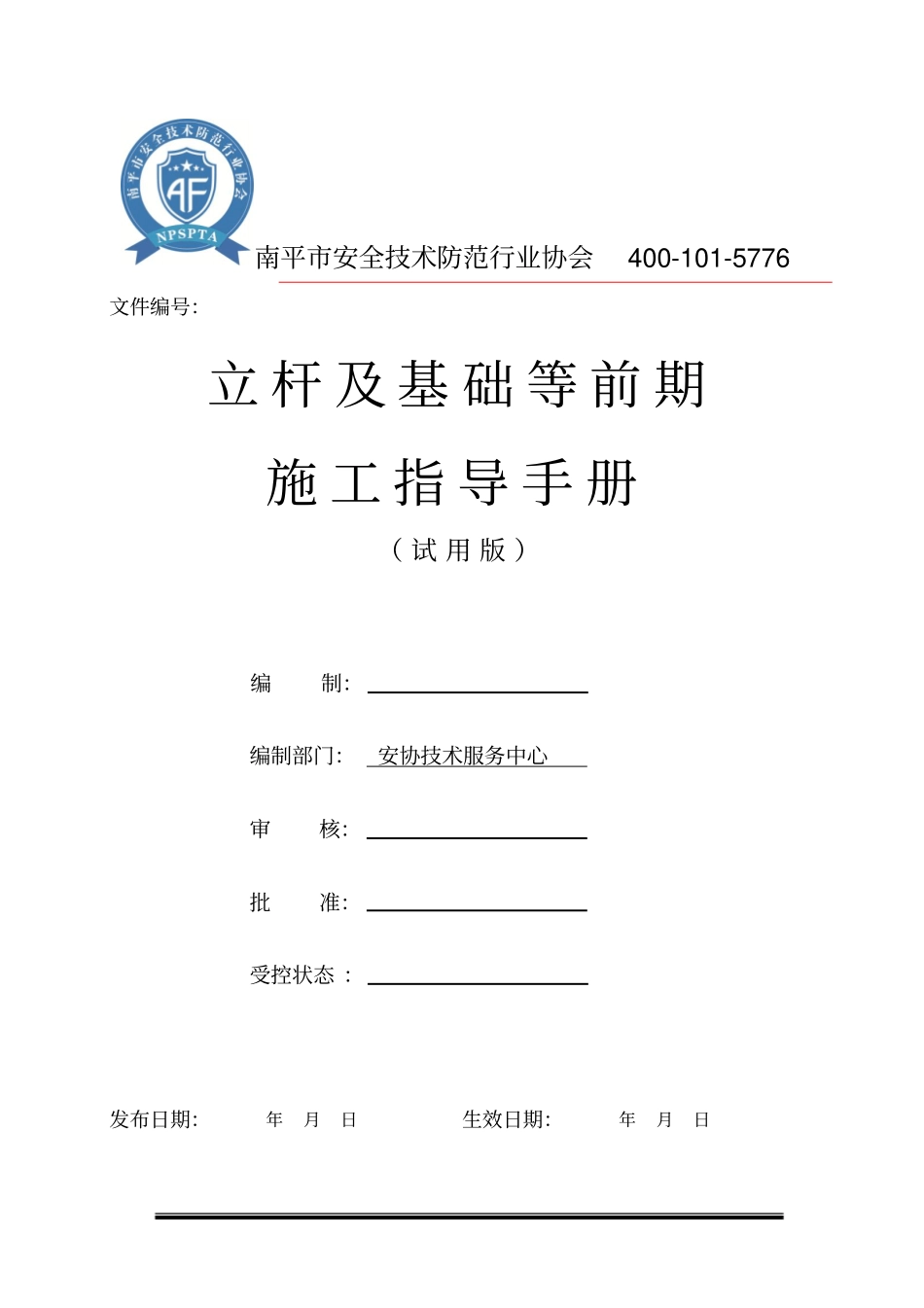 南平市安全技术防范行业协会
AF
NPSPTA

南平市安全技术防范行业协会 400-101-5776

文件编号:

立杆及基础等前期

施工指导手册

（试用版）

编 制:

编制部门: 安协技术服务中心

审 核:

批 准:

受控状态 :

发布日期: 年 月 日 生效日期: 年 月 日